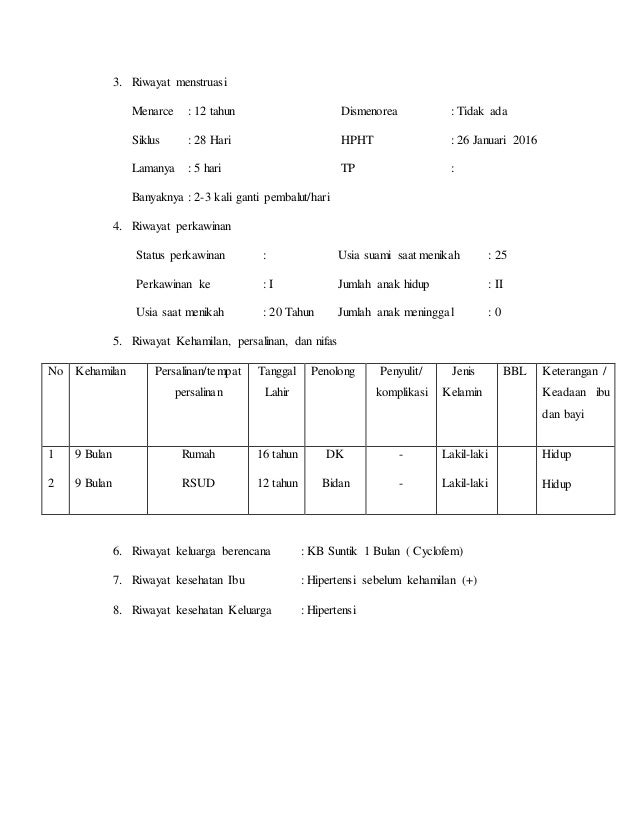 3. Riwayat menstruasi

Menarce : 12 tahun Dismenorea : Tidak ada

Siklus : 28 Hari HPHT : 26 Januari 2016

Lamanya : 5 hari TP :

Banyaknya : 2-3 kali ganti pembalut/hari

4. Riwayat perkawinan

Status perkawinan : Usia suami saat menikah : 25

Perkawinan ke : I Jumlah anak hidup : II

Usia saat menikah : 20 Tahun Jumlah anak meninggal : 0

5. Riwayat Kehamilan, persalinan, dan nifas

| No | Kehamilan | Persalinan/tempat persalinan | Tanggal Lahir | Penolong | Penyulit/ komplikasi | Jenis Kelamin | BBL | Keterangan / Keadaan ibu dan bayi |
|---|---|---|---|---|---|---|---|---|
| 1 | 9 Bulan | Rumah | 16 tahun | DK | - | Lakil-laki | | Hidup |
| 2 | 9 Bulan | RSUD | 12 tahun | Bidan | - | Lakil-laki | | Hidup |

6. Riwayat keluarga berencana : KB Suntik 1 Bulan ( Cyclofem)

7. Riwayat kesehatan Ibu : Hipertensi sebelum kehamilan (+)

8. Riwayat kesehatan Keluarga : Hipertensi